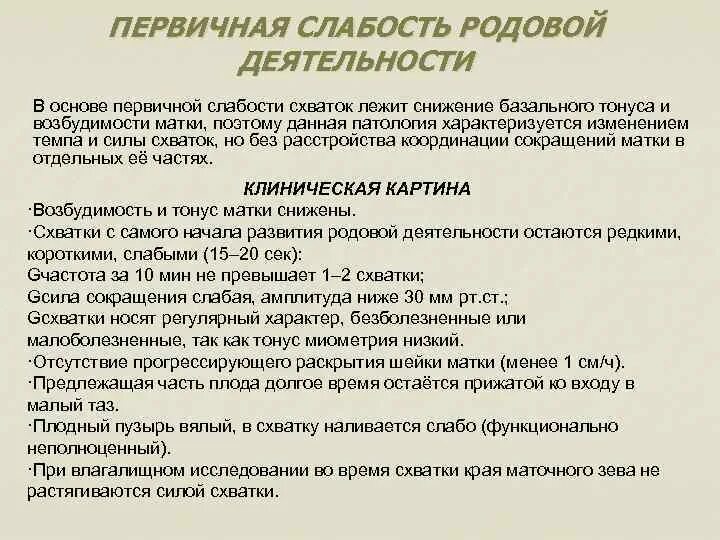 ПЕРВИЧНАЯ СЛАБОСТЬ РОДОВОЙ ДЕЯТЕЛЬНОСТИ

В основе первичной слабости схваток лежит снижение базального тонуса и возбудимости матки, поэтому данная патология характеризуется изменением темпа и силы схваток, но без расстройства координации сокращений матки в отдельных её частях.

КЛИНИЧЕСКАЯ КАРТИНА

·Возбудимость и тонус матки снижены.
·Схватки с самого начала развития родовой деятельности остаются редкими, короткими, слабыми (15–20 сек):
Gчастота за 10 мин не превышает 1–2 схватки;
Gсила сокращения слабая, амплитуда ниже 30 мм рт.ст.;
Gсхватки носят регулярный характер, безболезненные или малоболезненные, так как тонус миометрия низкий.
·Отсутствие прогрессирующего раскрытия шейки матки (менее 1 см/ч).
·Предлежащая часть плода долгое время остаётся прижатой ко входу в малый таз.
·Плодный пузырь вялый, в схватку наливается слабо (функционально неполноценный).
·При влагалищном исследовании во время схватки края маточного зева не растягиваются силой схватки.